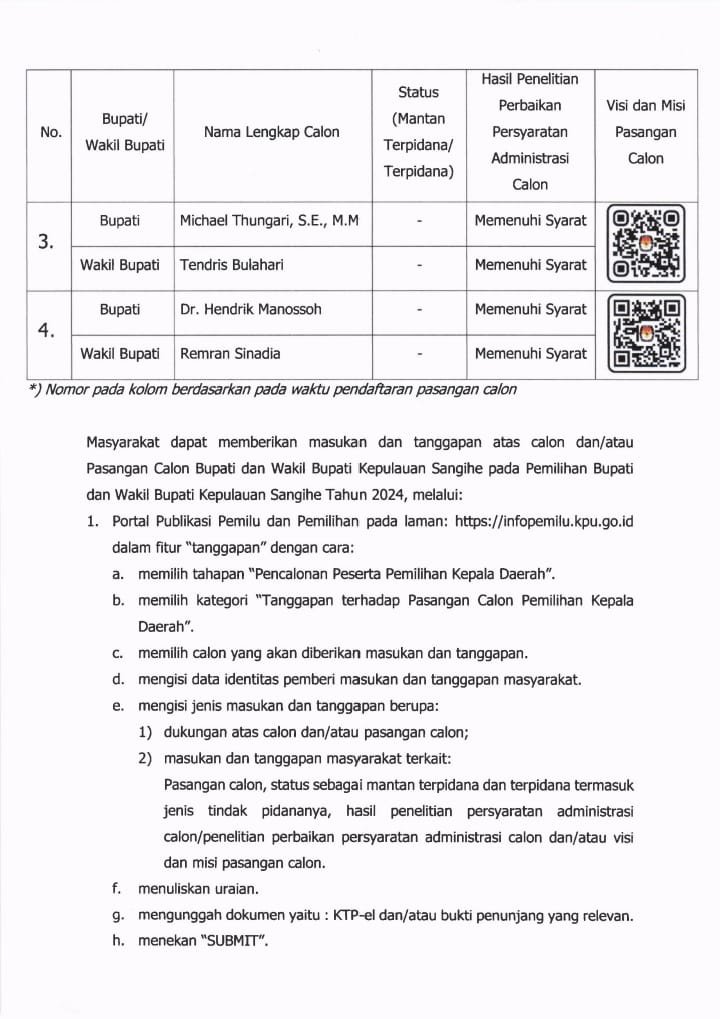 | No. | Bupati/ Wakil Bupati | Nama Lengkap Calon | Status (Mantan Terpidana/ Terpidana) | Hasil Penelitian Perbaikan Persyaratan Administrasi Calon | Visi dan Misi Pasangan Calon |
|---|---|---|---|---|---|
| 3. | Bupati | Michael Thungari, S.E., M.M | - | Memenuhi Syarat | |
| | Wakil Bupati | Tendris Bulahari | - | Memenuhi Syarat | |
| 4. | Bupati | Dr. Hendrik Manossoh | - | Memenuhi Syarat | |
| | Wakil Bupati | Remran Sinadia | - | Memenuhi Syarat | |

*) Nomor pada kolom berdasarkan pada waktu pendaftaran pasangan calon

Masyarakat dapat memberikan masukan dan tanggapan atas calon dan/atau Pasangan Calon Bupati dan Wakil Bupati Kepulauan Sangihe pada Pemilihan Bupati dan Wakil Bupati Kepulauan Sangihe Tahun 2024, melalui:
1. Portal Publikasi Pemilu dan Pemilihan pada laman: https://infopemilu.kpu.go.id dalam fitur "tanggapan" dengan cara:
a. memilih tahapan "Pencalonan Peserta Pemilihan Kepala Daerah".
b. memilih kategori "Tanggapan terhadap Pasangan Calon Pemilihan Kepala Daerah".
c. memilih calon yang akan diberikan masukan dan tanggapan.
d. mengisi data identitas pemberi masukan dan tanggapan masyarakat.
e. mengisi jenis masukan dan tanggapan berupa:
1) dukungan atas calon dan/atau pasangan calon;
2) masukan dan tanggapan masyarakat terkait:
Pasangan calon, status sebagai mantan terpidana dan terpidana termasuk jenis tindak pidananya, hasil penelitian persyaratan administrasi calon/penelitian perbaikan persyaratan administrasi calon dan/atau visi dan misi pasangan calon.
f. menuliskan uraian.
g. mengunggah dokumen yaitu : KTP-el dan/atau bukti penunjang yang relevan.
h. menekan "SUBMIT".